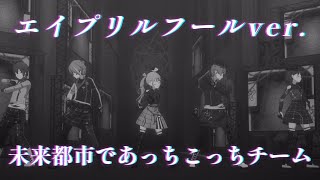 エイプリルフールver.

未来都市であっちこっちチーム